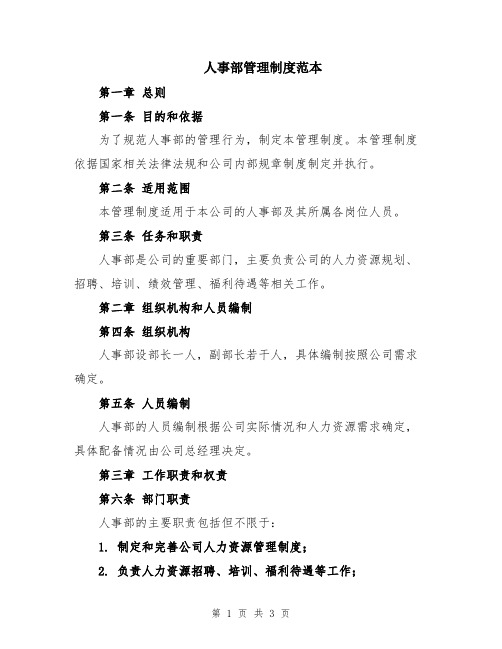 人事部管理制度范本

第一章 总则

第一条 目的和依据

为了规范人事部的管理行为，制定本管理制度。本管理制度依据国家相关法律法规和公司内部规章制度制定并执行。

第二条 适用范围

本管理制度适用于本公司的人事部及其所属各岗位人员。

第三条 任务和职责

人事部是公司的重要部门，主要负责公司的人力资源规划、招聘、培训、绩效管理、福利待遇等相关工作。

第二章 组织机构和人员编制

第四条 组织机构

人事部设部长一人，副部长若干人，具体编制按照公司需求确定。

第五条 人员编制

人事部的人员编制根据公司实际情况和人力资源需求确定，具体配备情况由公司总经理决定。

第三章 工作职责和权责

第六条 部门职责

人事部的主要职责包括但不限于：

1. 制定和完善公司人力资源管理制度；

2. 负责人力资源招聘、培训、福利待遇等工作；

第 1 页 共 3 页